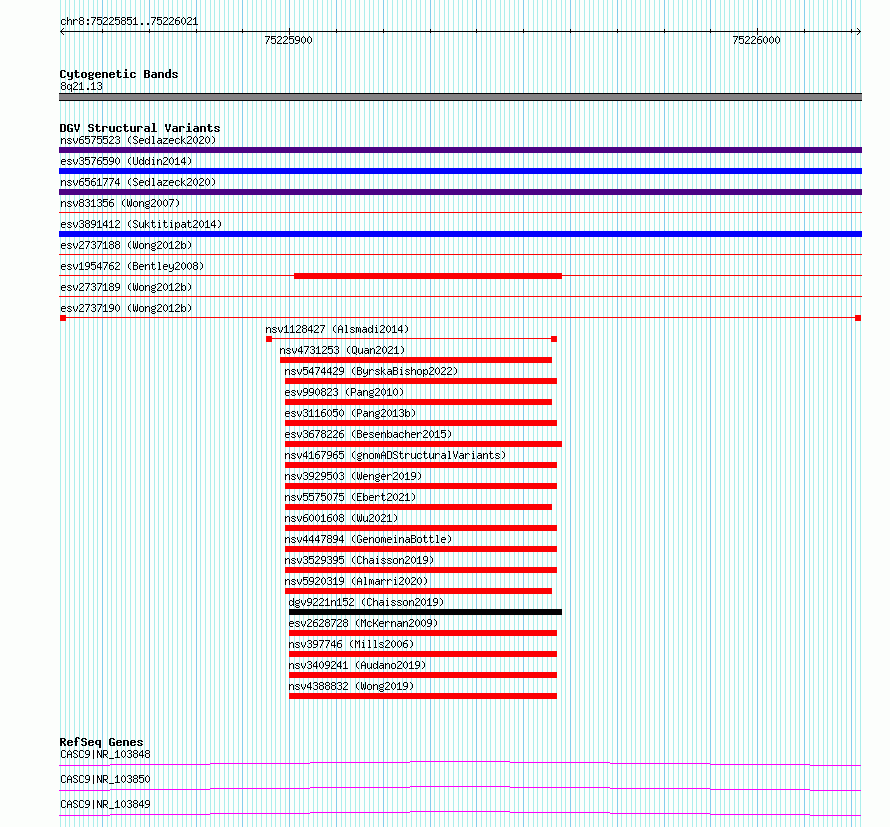 chr8:75225851..75226021

75225900

75226000

Cytogenetic Bands
8q21.13

DGV Structural Variants
nsv6575523 (Sedlazeck2020)
esv3576590 (Uddin2014)
nsv6561774 (Sedlazeck2020)
nsv831356 (Wong2007)
esv3891412 (Suktitipat2014)
esv2737188 (Wong2012b)
esv1954762 (Bentley2008)
esv2737189 (Wong2012b)
esv2737190 (Wong2012b)
nsv1128427 (Alsmadi2014)
nsv4731253 (Quan2021)
nsv5474429 (ByrskaBishop2022)
esv990823 (Pang2010)
esv3116050 (Pang2013b)
esv3678226 (Besenbacher2015)
nsv4167965 (gnomADStructuralVariants)
nsv3929503 (Wenger2019)
nsv5575075 (Ebert2021)
nsv6001608 (Wu2021)
nsv4447894 (GenomeinaBottle)
nsv3529395 (Chaisson2019)
nsv5920319 (Almarri2020)
dgv9221n152 (Chaisson2019)
esv2628728 (McKernan2009)
nsv397746 (Mills2006)
nsv3409241 (Audano2019)
nsv4388832 (Wong2019)

RefSeq Genes
CASC9|NR_103848
CASC9|NR_103850
CASC9|NR_103849